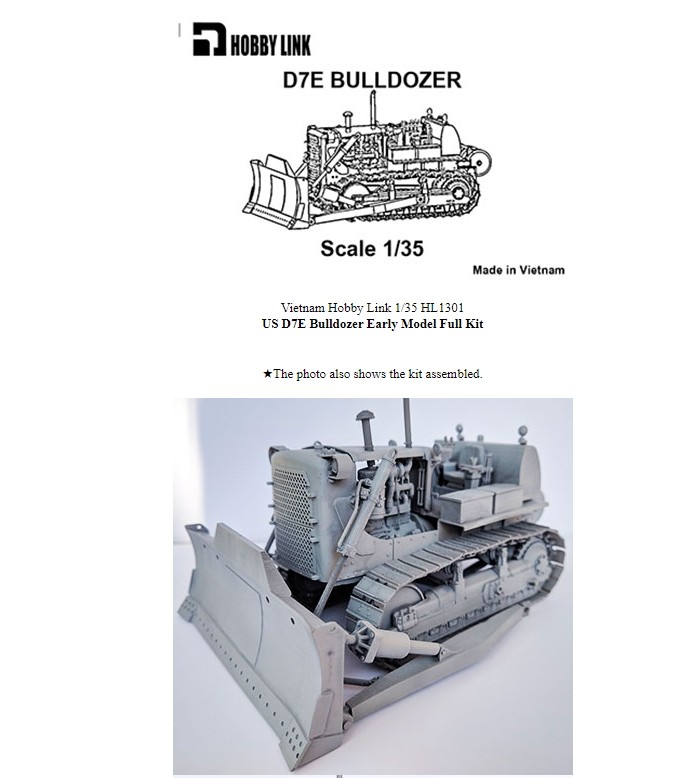 HOBBY LINK

D7E BULLDOZER

Scale 1/35

Made in Vietnam

Vietnam Hobby Link 1/35 HL1301
US D7E Bulldozer Early Model Full Kit

★The photo also shows the kit assembled.